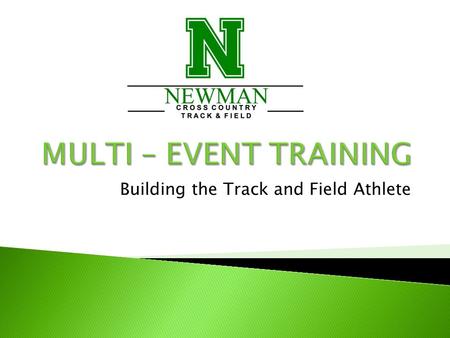 N

NEWMAN
CROSS COUNTRY
TRACK & FIELD

MULTI – EVENT TRAINING

Building the Track and Field Athlete